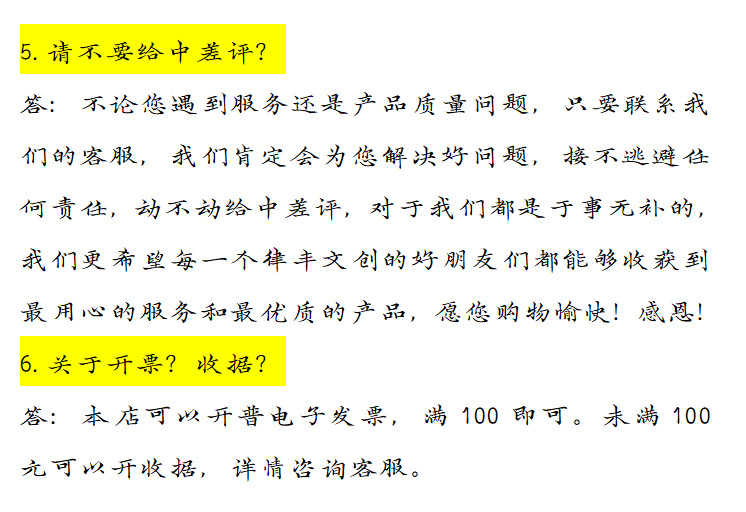 5.请不要给中差评?

答：不论您遇到服务还是产品质量问题，只要联系我们的客服，我们肯定会为您解决好问题，接不逃避任何责任，动不动给中差评，对于我们都是于事无补的，我们更希望每一个律丰文创的好朋友们都能够收获到最用心的服务和最优质的产品，愿您购物愉快！感恩！

6.关于开票？收据？

答：本店可以开普电子发票，满100即可。未满100元可以开收据，详情咨询客服。